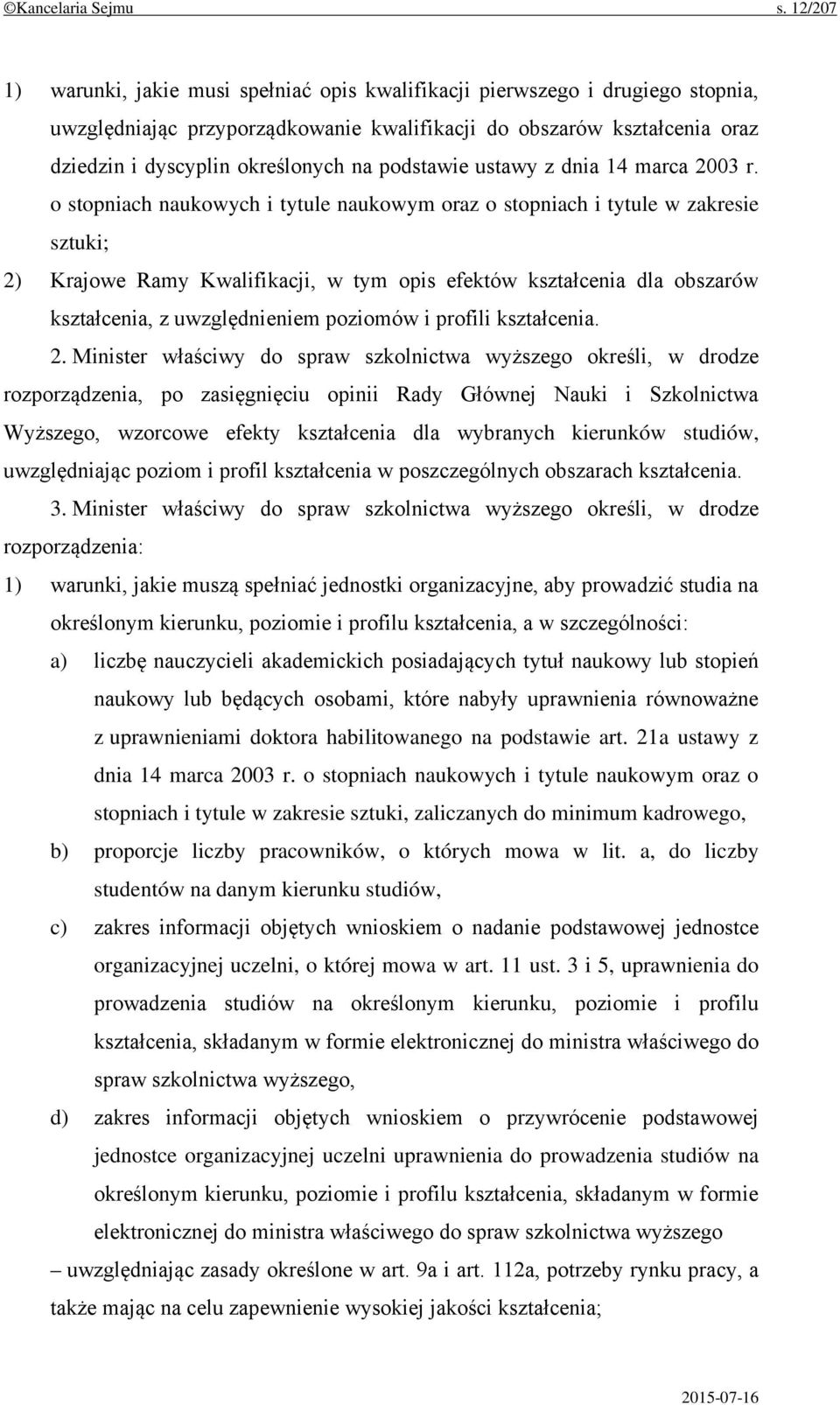 ©Kancelaria Sejmu s. 12/207

1) warunki, jakie musi spełniać opis kwalifikacji pierwszego i drugiego stopnia, uwzględniając przyporządkowanie kwalifikacji do obszarów kształcenia oraz dziedzin i dyscyplin określonych na podstawie ustawy z dnia 14 marca 2003 r. o stopniach naukowych i tytule naukowym oraz o stopniach i tytule w zakresie sztuki;

2) Krajowe Ramy Kwalifikacji, w tym opis efektów kształcenia dla obszarów kształcenia, z uwzględnieniem poziomów i profili kształcenia.

2. Minister właściwy do spraw szkolnictwa wyższego określi, w drodze rozporządzenia, po zasięgnięciu opinii Rady Głównej Nauki i Szkolnictwa Wyższego, wzorcowe efekty kształcenia dla wybranych kierunków studiów, uwzględniając poziom i profil kształcenia w poszczególnych obszarach kształcenia.

3. Minister właściwy do spraw szkolnictwa wyższego określi, w drodze rozporządzenia:

1) warunki, jakie muszą spełniać jednostki organizacyjne, aby prowadzić studia na określonym kierunku, poziomie i profilu kształcenia, a w szczególności:

a) liczbę nauczycieli akademickich posiadających tytuł naukowy lub stopień naukowy lub będących osobami, które nabyły uprawnienia równoważne z uprawnieniami doktora habilitowanego na podstawie art. 21a ustawy z dnia 14 marca 2003 r. o stopniach naukowych i tytule naukowym oraz o stopniach i tytule w zakresie sztuki, zaliczanych do minimum kadrowego,

b) proporcje liczby pracowników, o których mowa w lit. a, do liczby studentów na danym kierunku studiów,

c) zakres informacji objętych wnioskiem o nadanie podstawowej jednostce organizacyjnej uczelni, o której mowa w art. 11 ust. 3 i 5, uprawnienia do prowadzenia studiów na określonym kierunku, poziomie i profilu kształcenia, składanym w formie elektronicznej do ministra właściwego do spraw szkolnictwa wyższego,

d) zakres informacji objętych wnioskiem o przywrócenie podstawowej jednostce organizacyjnej uczelni uprawnienia do prowadzenia studiów na określonym kierunku, poziomie i profilu kształcenia, składanym w formie elektronicznej do ministra właściwego do spraw szkolnictwa wyższego

– uwzględniając zasady określone w art. 9a i art. 112a, potrzeby rynku pracy, a także mając na celu zapewnienie wysokiej jakości kształcenia;

2015-07-16